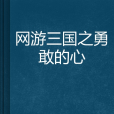 网游三国之勇敢的心